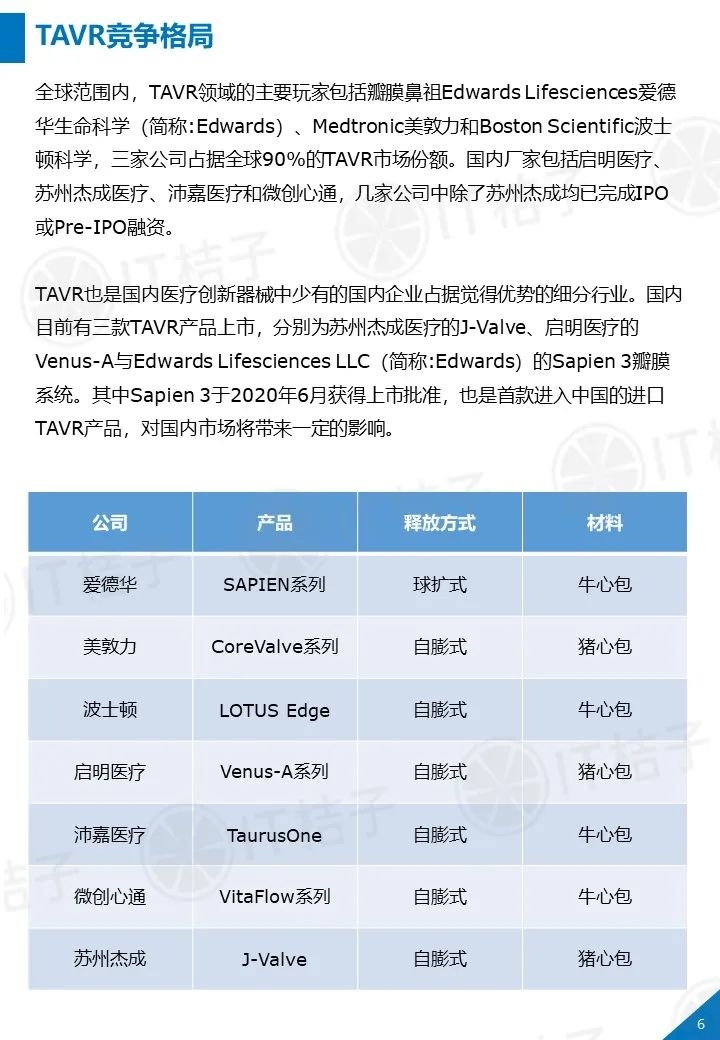 TAVR竞争格局

全球范围内，TAVR领域的主要玩家包括瓣膜鼻祖Edwards Lifesciences爱德华生命科学（简称:Edwards）、Medtronic美敦力和Boston Scientific波士顿科学，三家公司占据全球90%的TAVR市场份额。国内厂家包括启明医疗、苏州杰成医疗、沛嘉医疗和微创心通，几家公司中除了苏州杰成均已完成IPO或Pre-IPO融资。

TAVR也是国内医疗创新器械中少有的国内企业占据觉得优势的细分行业。国内目前有三款TAVR产品上市，分别为苏州杰成医疗的J-Valve、启明医疗的Venus-A与Edwards Lifesciences LLC（简称:Edwards）的Sapien 3瓣膜系统。其中Sapien 3于2020年6月获得上市批准，也是首款进入中国的进口TAVR产品，对国内市场将带来一定的影响。

| 公司 | 产品 | 释放方式 | 材料 |
|---|---|---|---|
| 爱德华 | SAPIEN系列 | 球扩式 | 牛心包 |
| 美敦力 | CoreValve系列 | 自膨式 | 猪心包 |
| 波士顿 | LOTUS Edge | 自膨式 | 牛心包 |
| 启明医疗 | Venus-A系列 | 自膨式 | 猪心包 |
| 沛嘉医疗 | TaurusOne | 自膨式 | 牛心包 |
| 微创心通 | VitaFlow系列 | 自膨式 | 牛心包 |
| 苏州杰成 | J-Valve | 自膨式 | 猪心包 |

IT桔子

6